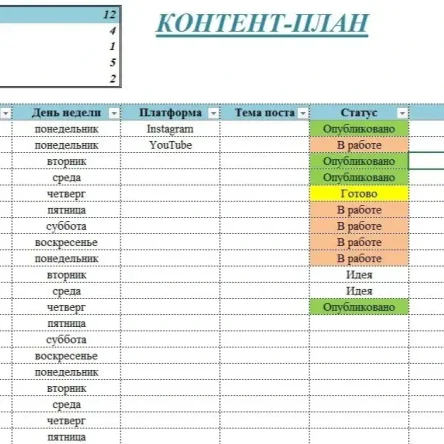 12
4
1
5
2

КОНТЕНТ-ПЛАН

| День недели | Платформа | Тема поста | Статус |
|---|---|---|---|
| понедельник | Instagram | | Опубликовано |
| понедельник | YouTube | | В работе |
| вторник | | | Опубликовано |
| среда | | | Опубликовано |
| четверг | | | Готово |
| пятница | | | В работе |
| суббота | | | В работе |
| воскресенье | | | В работе |
| понедельник | | | В работе |
| вторник | | | Идея |
| среда | | | Идея |
| четверг | | | Опубликовано |
| пятница | | | |
| суббота | | | |
| воскресенье | | | |
| понедельник | | | |
| вторник | | | |
| среда | | | |
| четверг | | | |
| пятница | | | |